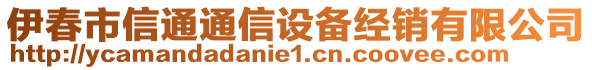 伊春市信通通信设备经销有限公司
http://ycamandadanie1.cn.coovee.com